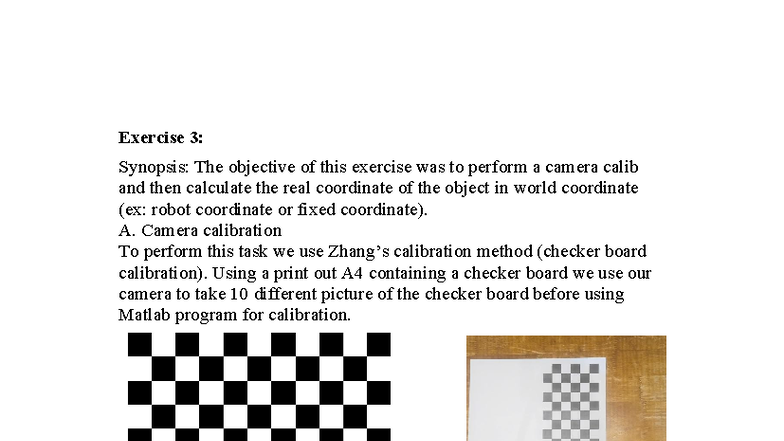 **Exercise 3:**

Synopsis: The objective of this exercise was to perform a camera calib and then calculate the real coordinate of the object in world coordinate (ex: robot coordinate or fixed coordinate).
A. Camera calibration
To perform this task we use Zhang's calibration method (checker board calibration). Using a print out A4 containing a checker board we use our camera to take 10 different picture of the checker board before using Matlab program for calibration.